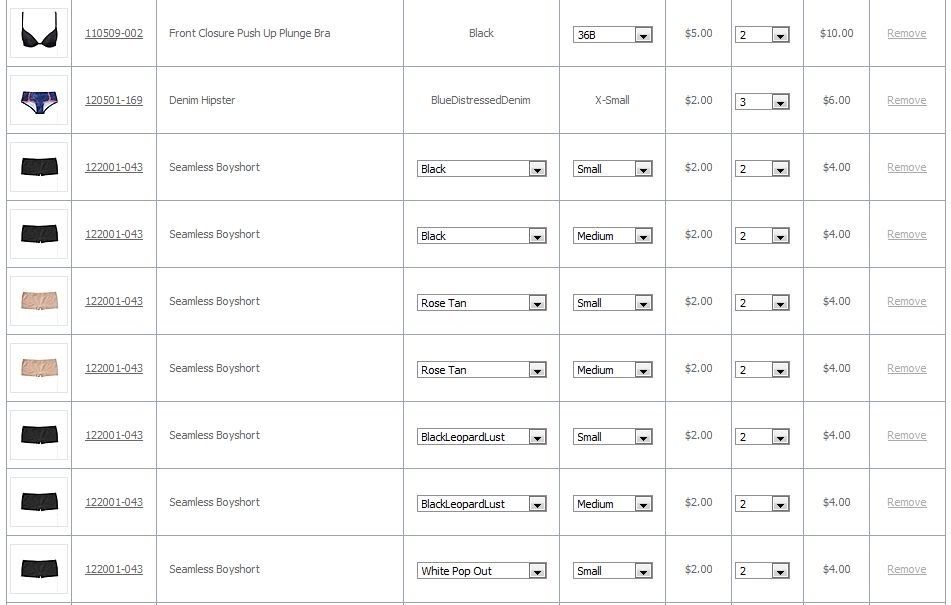 |  |  |  |  |  |  |  |  |  |
|---|---|---|---|---|---|---|---|---|
|  | 110509-002 | Front Closure Push Up Plunge Bra | Black | 36B | $5.00 | 2 | $10.00 | Remove |
|  | 120501-169 | Denim Hipster | BlueDistressedDenim | X-Small | $2.00 | 3 | $6.00 | Remove |
|  | 122001-043 | Seamless Boyshort | Black | Small | $2.00 | 2 | $4.00 | Remove |
|  | 122001-043 | Seamless Boyshort | Black | Medium | $2.00 | 2 | $4.00 | Remove |
|  | 122001-043 | Seamless Boyshort | Rose Tan | Small | $2.00 | 2 | $4.00 | Remove |
|  | 122001-043 | Seamless Boyshort | Rose Tan | Medium | $2.00 | 2 | $4.00 | Remove |
|  | 122001-043 | Seamless Boyshort | BlackLeopardLust | Small | $2.00 | 2 | $4.00 | Remove |
|  | 122001-043 | Seamless Boyshort | BlackLeopardLust | Medium | $2.00 | 2 | $4.00 | Remove |
|  | 122001-043 | Seamless Boyshort | White Pop Out | Small | $2.00 | 2 | $4.00 | Remove |